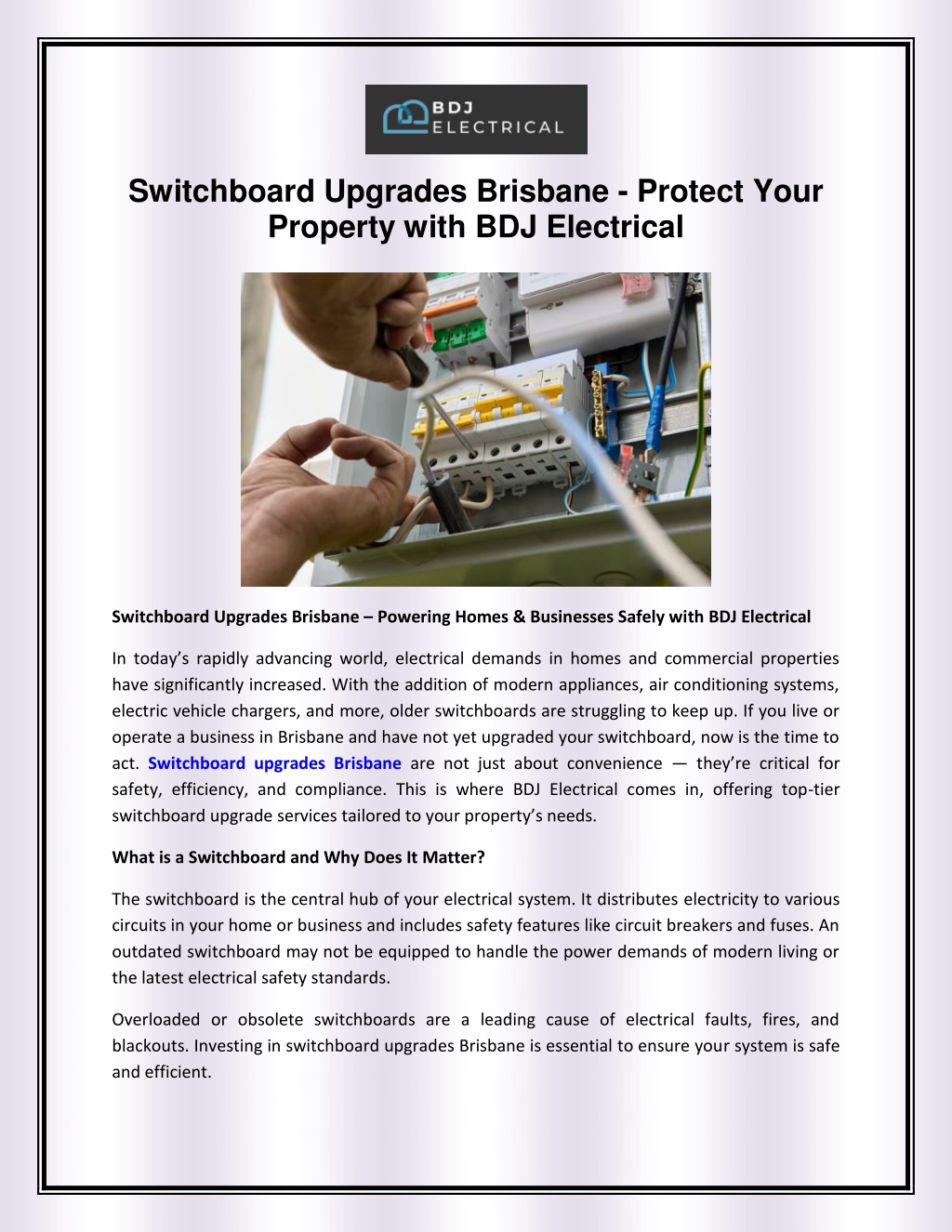 BDJ ELECTRICAL

Switchboard Upgrades Brisbane - Protect Your Property with BDJ Electrical

Switchboard Upgrades Brisbane – Powering Homes & Businesses Safely with BDJ Electrical

In today's rapidly advancing world, electrical demands in homes and commercial properties have significantly increased. With the addition of modern appliances, air conditioning systems, electric vehicle chargers, and more, older switchboards are struggling to keep up. If you live or operate a business in Brisbane and have not yet upgraded your switchboard, now is the time to act. Switchboard upgrades Brisbane are not just about convenience — they're critical for safety, efficiency, and compliance. This is where BDJ Electrical comes in, offering top-tier switchboard upgrade services tailored to your property's needs.

What is a Switchboard and Why Does It Matter?

The switchboard is the central hub of your electrical system. It distributes electricity to various circuits in your home or business and includes safety features like circuit breakers and fuses. An outdated switchboard may not be equipped to handle the power demands of modern living or the latest electrical safety standards.

Overloaded or obsolete switchboards are a leading cause of electrical faults, fires, and blackouts. Investing in switchboard upgrades Brisbane is essential to ensure your system is safe and efficient.